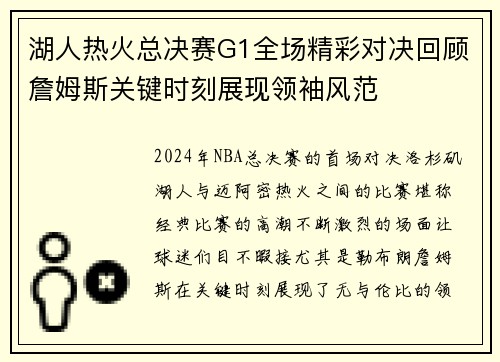 湖人热火总决赛G1全场精彩对决回顾詹姆斯关键时刻展现领袖风范

2024年NBA总决赛的首场对决洛杉矶湖人与迈阿密热火之间的比赛堪称经典比赛的高潮不断激烈的场面让球迷们目不暇接尤其是勒布朗詹姆斯在关键时刻展现了无与伦比的领